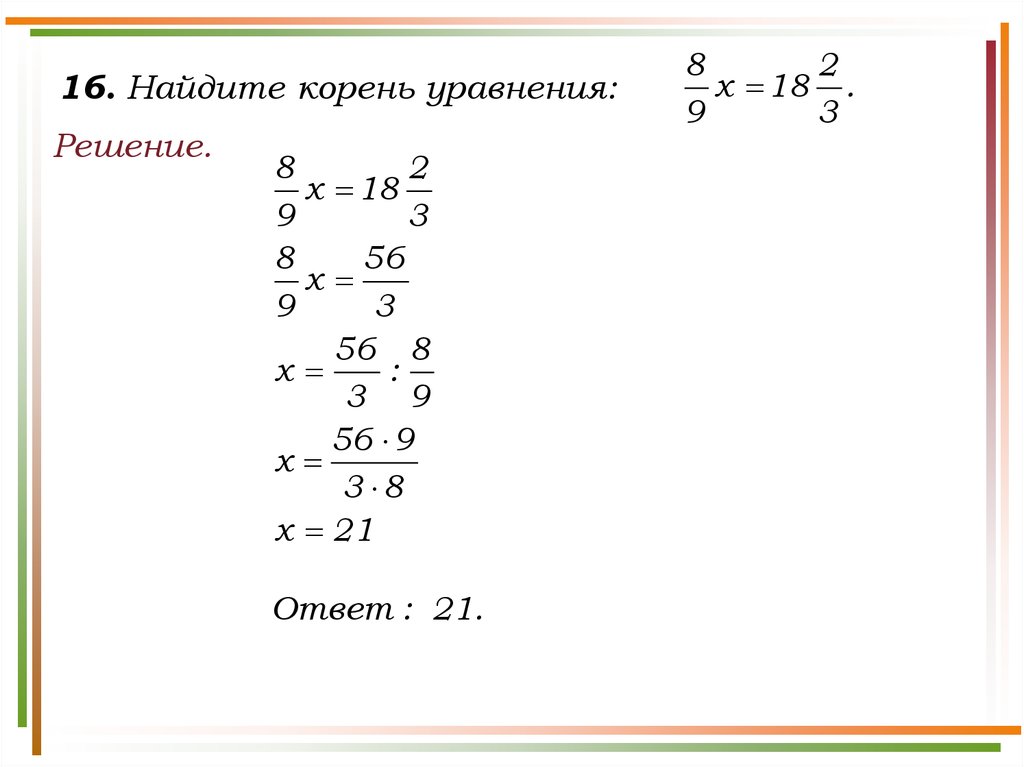 **16.** Найдите корень уравнения: $\frac{8}{9}x = 18\frac{2}{3}$.

Решение.

$\frac{8}{9}x = 18\frac{2}{3}$

$\frac{8}{9}x = \frac{56}{3}$

$x = \frac{56}{3} : \frac{8}{9}$

$x = \frac{56 \cdot 9}{3 \cdot 8}$

$x = 21$

Ответ : 21.